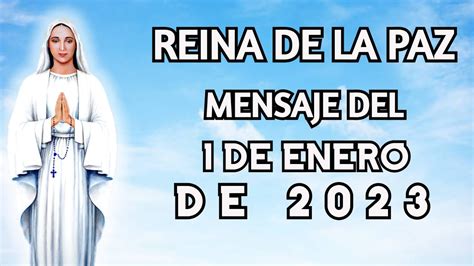 REINA DE LA PAZ

MENSAJE DEL

1 DE ENERO

DE 2023